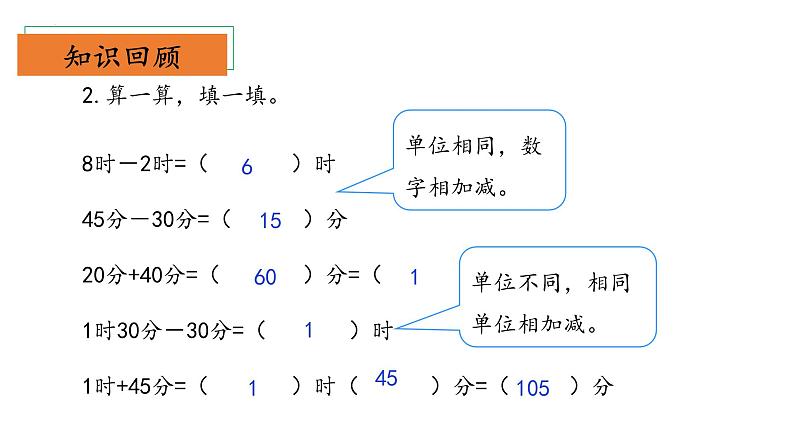 知识回顾

2. 算一算，填一填。

8时－2时=（ 6 ）时

单位相同，数字相加减。

45分－30分=（ 15 ）分

20分+40分=（ 60 ）分=（ 1

单位不同，相同单位相加减。

1时30分－30分=（ 1 ）时

1时+45分=（ 1 ）时（ 45 ）分=（ 105 ）分